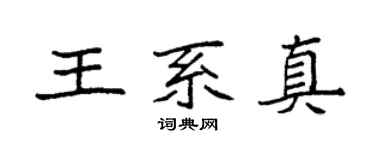 王系真

词典网